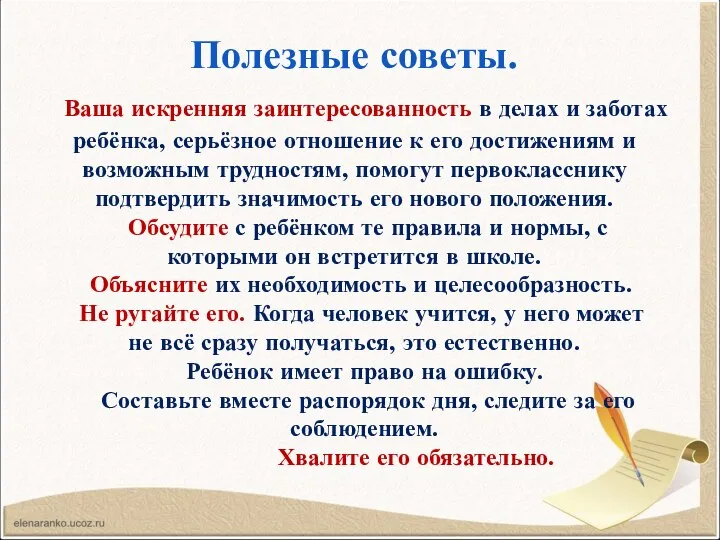 Полезные советы.

Ваша искренняя заинтересованность в делах и заботах ребёнка, серьёзное отношение к его достижениям и возможным трудностям, помогут первокласснику подтвердить значимость его нового положения.

Обсудите с ребёнком те правила и нормы, с которыми он встретится в школе.

Объясните их необходимость и целесообразность.

Не ругайте его. Когда человек учится, у него может не всё сразу получаться, это естественно.

Ребёнок имеет право на ошибку.

Составьте вместе распорядок дня, следите за его соблюдением.

Хвалите его обязательно.

elenaranko.ucoz.ru